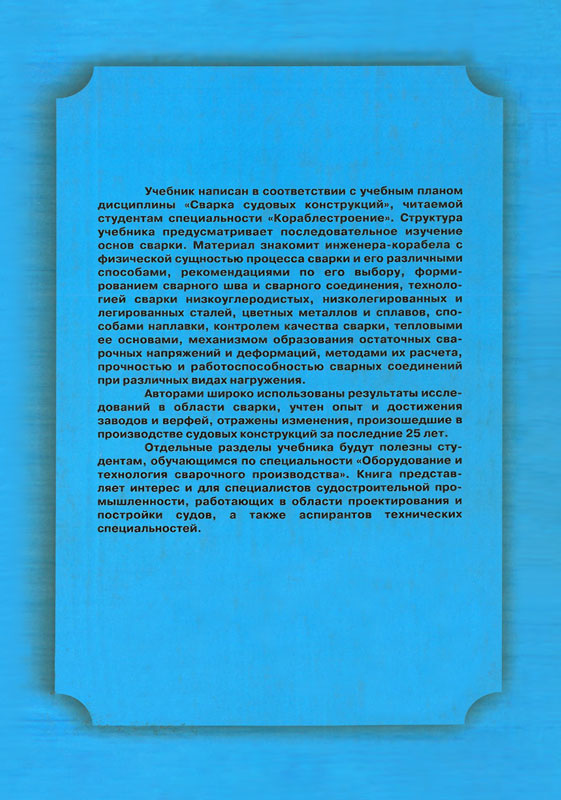 Учебник написан в соответствии с учебным планом дисциплины «Сварка судовых конструкций», читаемой студентам специальности «Кораблестроение». Структура учебника предусматривает последовательное изучение основ сварки. Материал знакомит инженера-корабела с физической сущностью процесса сварки и его различными способами, рекомендациями по его выбору, формированием сварного шва и сварного соединения, технологией сварки низкоуглеродистых, низколегированных и легированных сталей, цветных металлов и сплавов, способами наплавки, контролем качества сварки, тепловыми ее основами, механизмом образования остаточных сварочных напряжений и деформаций, методами их расчета, прочностью и работоспособностью сварных соединений при различных видах нагружения.

Авторами широко использованы результаты исследований в области сварки, учтен опыт и достижения заводов и верфей, отражены изменения, произошедшие в производстве судовых конструкций за последние 25 лет.

Отдельные разделы учебника будут полезны студентам, обучающимся по специальности «Оборудование и технология сварочного производства». Книга представляет интерес и для специалистов судостроительной промышленности, работающих в области проектирования и постройки судов, а также аспирантов технических специальностей.